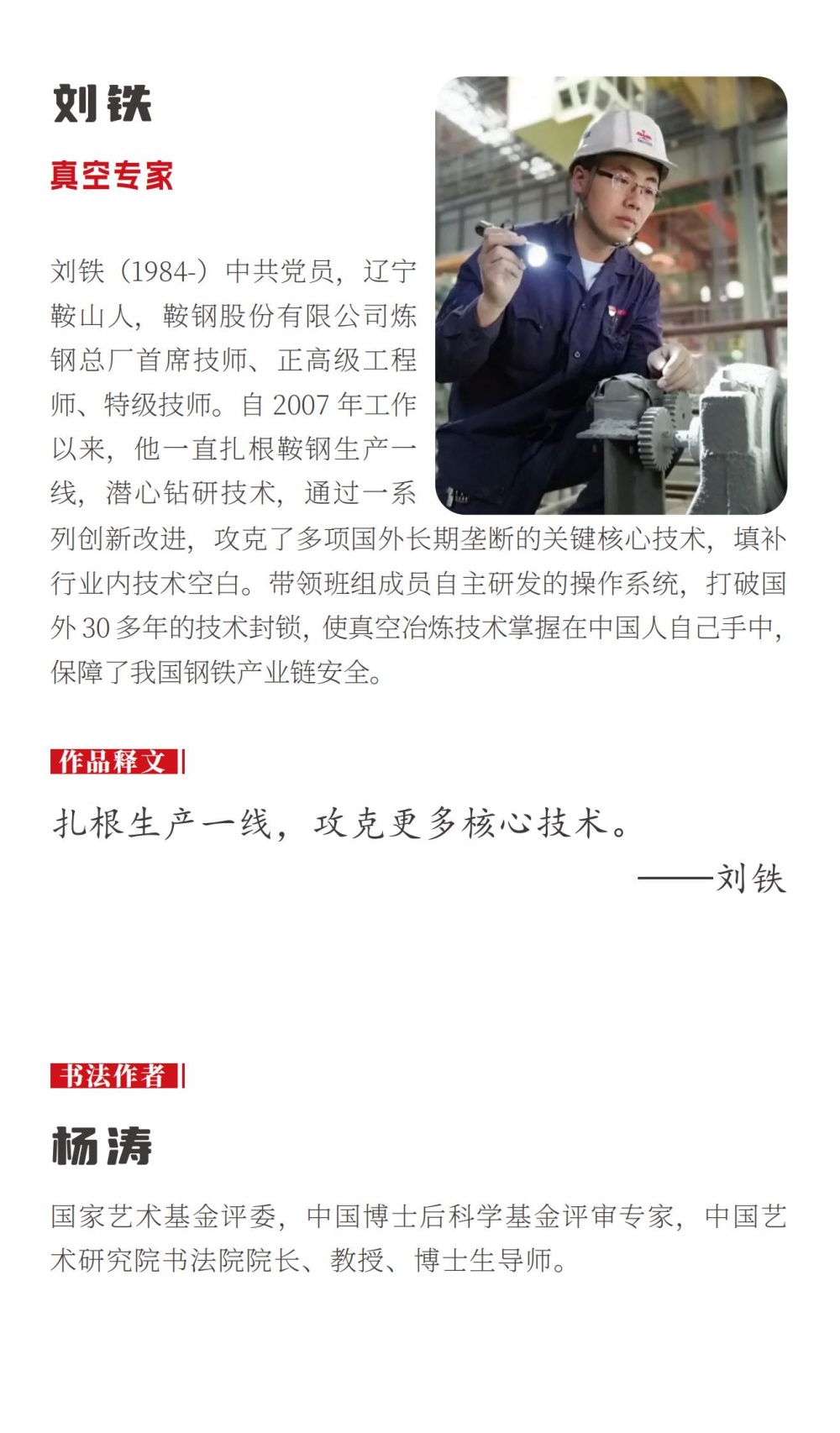 刘铁

真空专家

刘铁（1984-）中共党员，辽宁鞍山人，鞍钢股份有限公司炼钢总厂首席技师、正高级工程师、特级技师。自 2007 年工作以来，他一直扎根鞍钢生产一线，潜心钻研技术，通过一系列创新改进，攻克了多项国外长期垄断的关键核心技术，填补行业内技术空白。带领班组成员自主研发的操作系统，打破国外 30 多年的技术封锁，使真空冶炼技术掌握在中国人自己手中，保障了我国钢铁产业链安全。

作品释文

扎根生产一线，攻克更多核心技术。

——刘铁

书法作者

杨涛

国家艺术基金评委，中国博士后科学基金评审专家，中国艺术研究院书法院院长、教授、博士生导师。